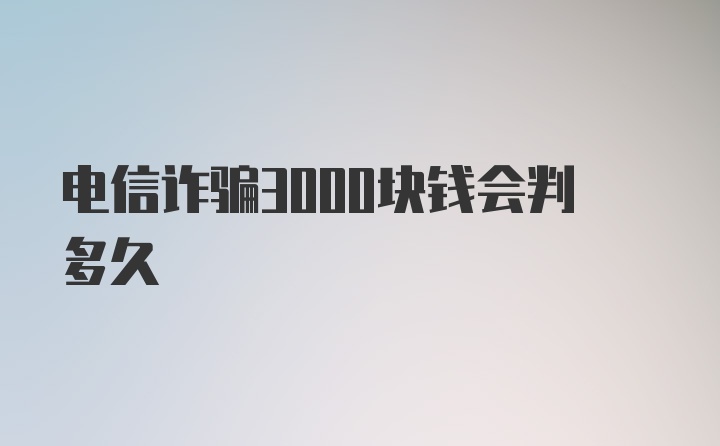 电信诈骗3000块钱会判多久